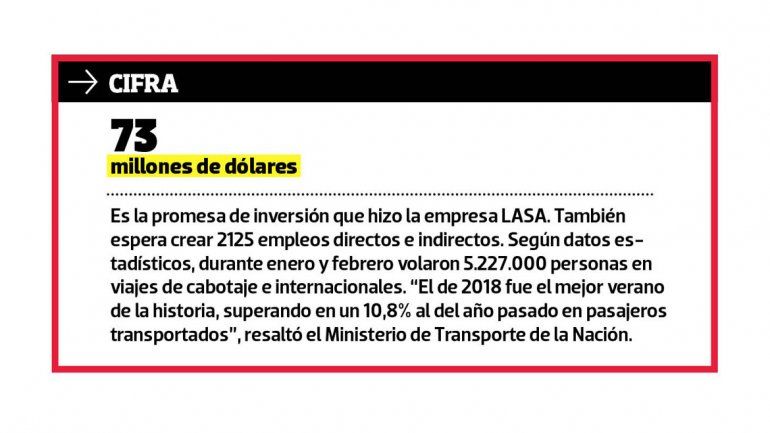 → CIFRA

73

millones de dólares

Es la promesa de inversión que hizo la empresa LASA. También espera crear 2125 empleos directos e indirectos. Según datos estadísticos, durante enero y febrero volaron 5.227.000 personas en viajes de cabotaje e internacionales. "El de 2018 fue el mejor verano de la historia, superando en un 10,8% al del año pasado en pasajeros transportados", resaltó el Ministerio de Transporte de la Nación.